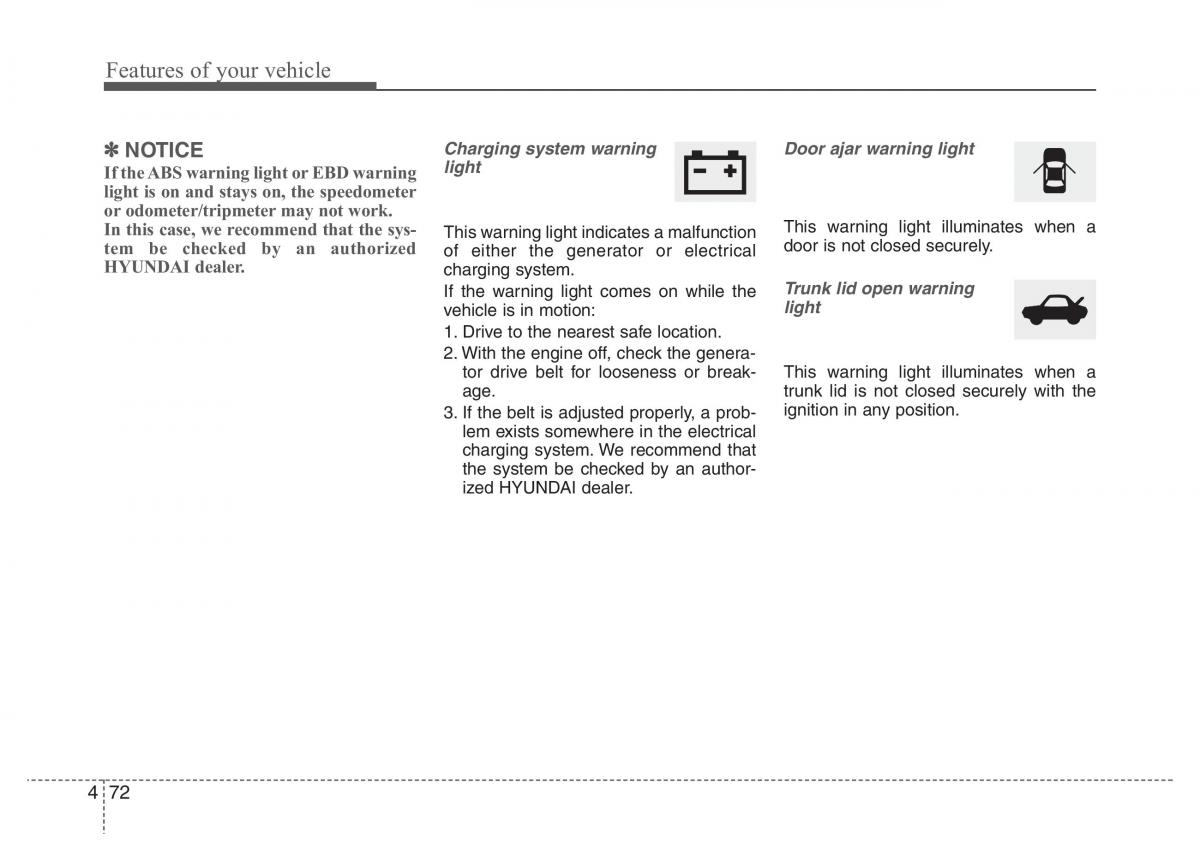 Features of your vehicle

✽ NOTICE
If the ABS warning light or EBD warning light is on and stays on, the speedometer or odometer/tripmeter may not work.
In this case, we recommend that the system be checked by an authorized HYUNDAI dealer.

Charging system warning light

This warning light indicates a malfunction of either the generator or electrical charging system.

If the warning light comes on while the vehicle is in motion:
1. Drive to the nearest safe location.
2. With the engine off, check the generator drive belt for looseness or breakage.
3. If the belt is adjusted properly, a problem exists somewhere in the electrical charging system. We recommend that the system be checked by an authorized HYUNDAI dealer.

Door ajar warning light

This warning light illuminates when a door is not closed securely.

Trunk lid open warning light

This warning light illuminates when a trunk lid is not closed securely with the ignition in any position.

4 72